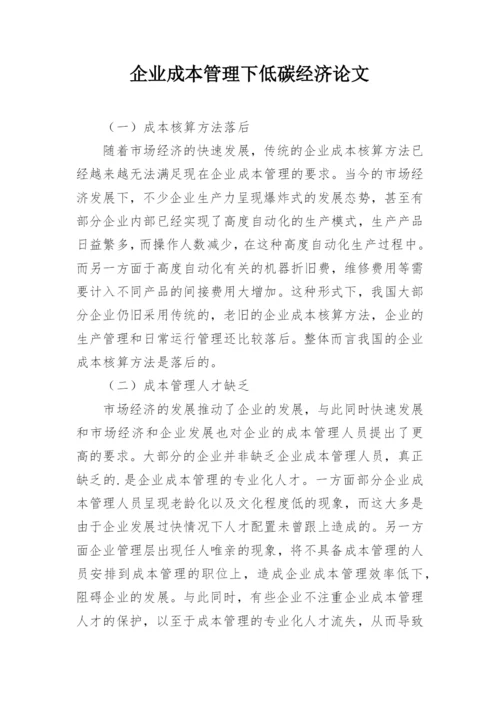 企业成本管理下低碳经济论文

（一）成本核算方法落后

随着市场经济的快速发展，传统的企业成本核算方法已经越来越无法满足现在企业成本管理的要求。当今的市场经济发展下，不少企业生产力呈现爆炸式的发展态势，甚至有部分企业内部已经实现了高度自动化的生产模式，生产产品日益繁多，而操作人数减少，在这种高度自动化生产过程中。而另一方面于高度自动化有关的机器折旧费，维修费用等需要计入不同产品的间接费用大增加。这种形式下，我国大部分企业仍旧采用传统的，老旧的企业成本核算方法，企业的生产管理和日常运行管理还比较落后。整体而言我国的企业成本核算方法是落后的。

（二）成本管理人才缺乏

市场经济的发展推动了企业的发展，与此同时快速发展和市场经济和企业发展也对企业的成本管理人员提出了更高的要求。大部分的企业并非缺乏企业成本管理人员，真正缺乏的.是企业成本管理的专业化人才。一方面部分企业成本管理人员呈现老龄化以及文化程度低的现象，而这大多是由于企业发展过快情况下人才配置未曾跟上造成的。另一方面企业管理层出现任人唯亲的现象，将不具备成本管理的人员安排到成本管理的职位上，造成企业成本管理效率低下，阻碍企业的发展。与此同时，有些企业不注重企业成本管理人才的保护，以至于成本管理的专业化人才流失，从而导致